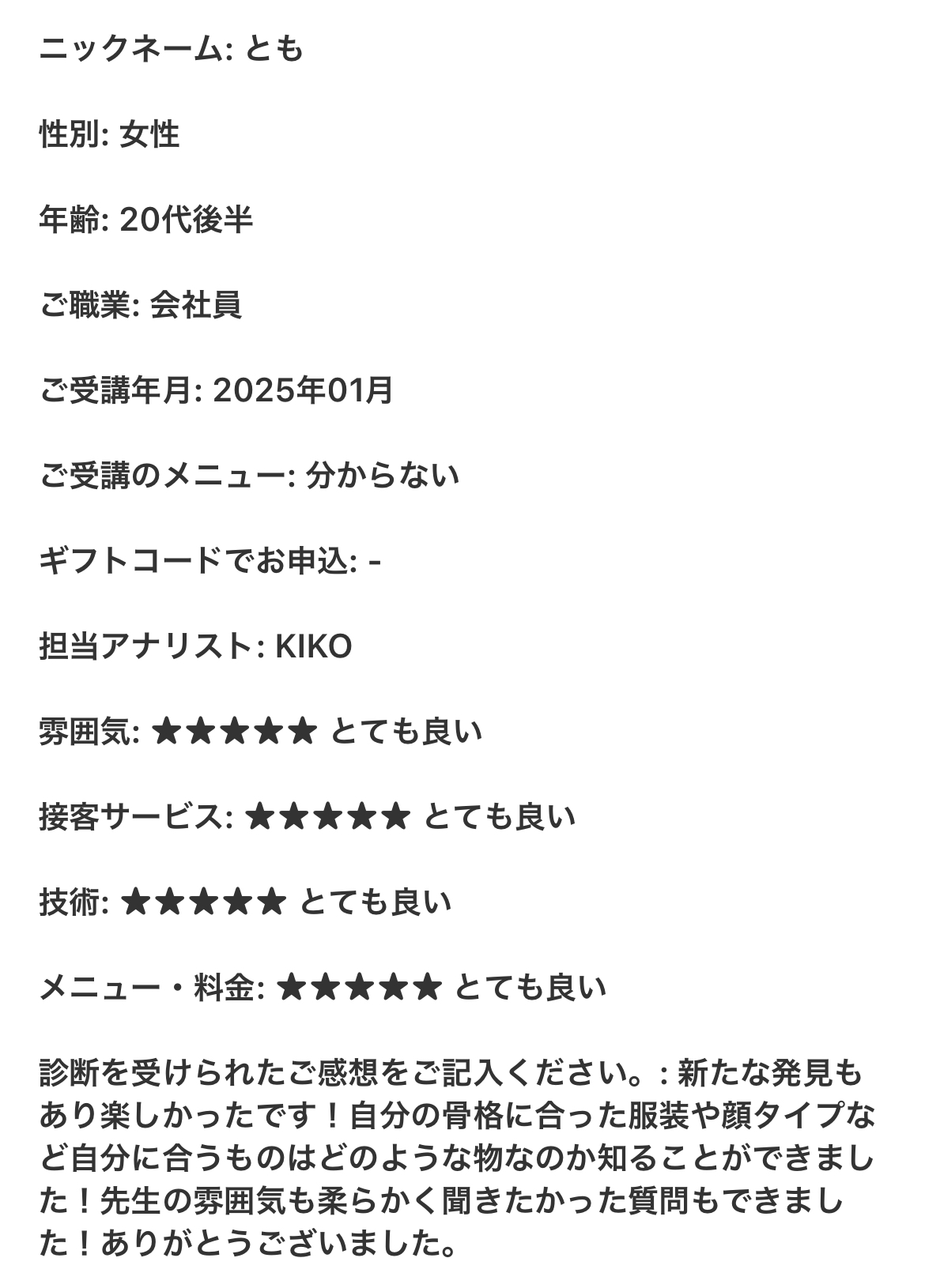 ニックネーム: とも

性別: 女性

年齢: 20代後半

ご職業: 会社員

ご受講年月: 2025年01月

ご受講のメニュー: 分からない

ギフトコードでお申込: -

担当アナリスト: KIKO

雰囲気: ★★★★★ とても良い

接客サービス: ★★★★★ とても良い

技術: ★★★★★ とても良い

メニュー・料金: ★★★★★ とても良い

診断を受けられたご感想をご記入ください。: 新たな発見もあり楽しかったです！自分の骨格に合った服装や顔タイプなど自分に合うものはどのような物なのか知ることができました！先生の雰囲気も柔らかく聞きたかった質問もできました！ありがとうございました。